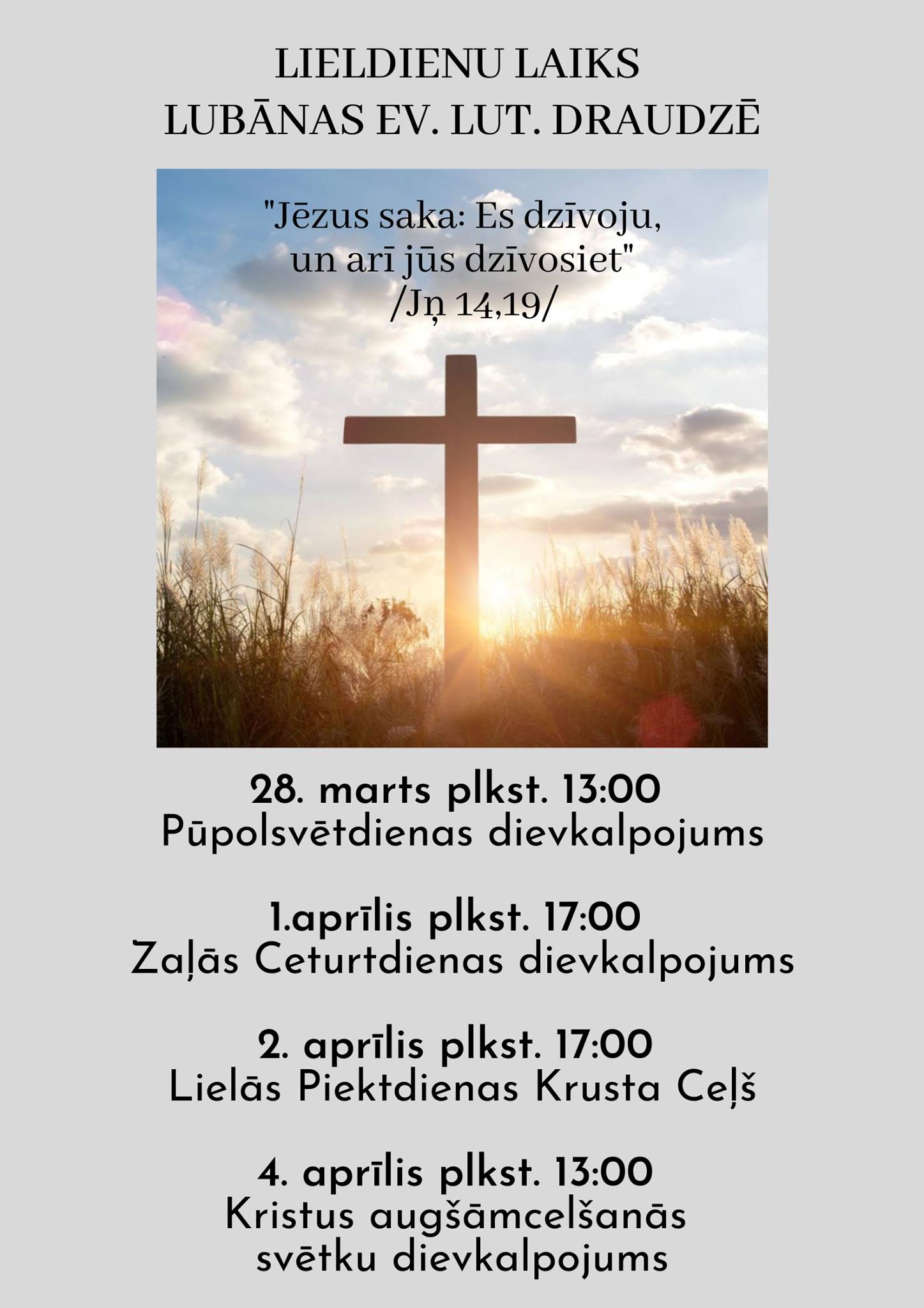 LIELDIENU LAIKS
LUBĀNAS EV. LUT. DRAUDZĒ

"Jēzus saka: Es dzīvoju, un arī jūs dzīvosiet"
/Jņ 14,19/

28. marts plkst. 13:00
Pūpolsvētdienas dievkalpojums

1.aprīlis plkst. 17:00
Zaļās Ceturtdienas dievkalpojums

2. aprīlis plkst. 17:00
Lielās Piektdienas Krusta Ceļš

4. aprīlis plkst. 13:00
Kristus augšāmcelšanās svētku dievkalpojums